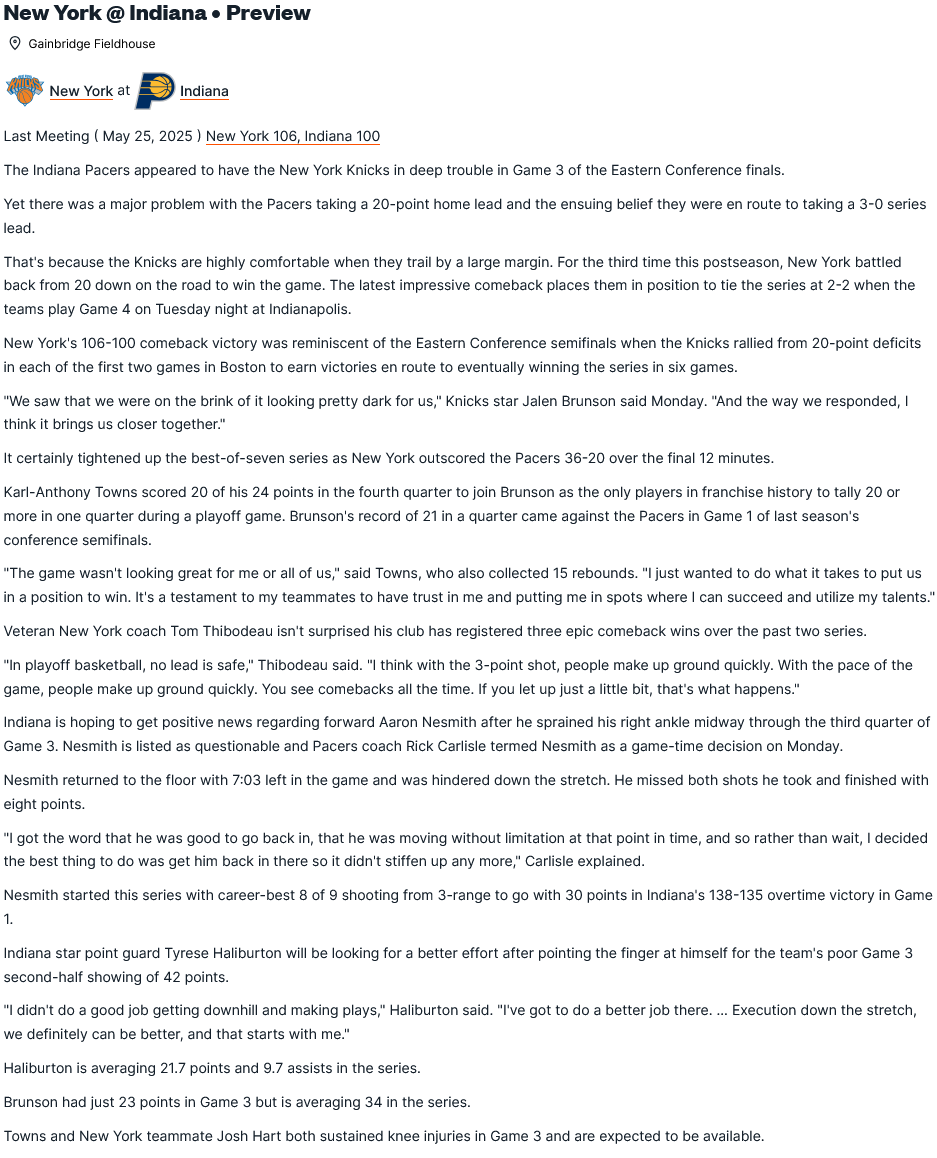 New York @ Indiana • Preview

Gainbridge Fieldhouse

New York at Indiana

Last Meeting ( May 25, 2025 ) New York 106, Indiana 100

The Indiana Pacers appeared to have the New York Knicks in deep trouble in Game 3 of the Eastern Conference finals.

Yet there was a major problem with the Pacers taking a 20-point home lead and the ensuing belief they were en route to taking a 3-0 series lead.

That's because the Knicks are highly comfortable when they trail by a large margin. For the third time this postseason, New York battled back from 20 down on the road to win the game. The latest impressive comeback places them in position to tie the series at 2-2 when the teams play Game 4 on Tuesday night at Indianapolis.

New York's 106-100 comeback victory was reminiscent of the Eastern Conference semifinals when the Knicks rallied from 20-point deficits in each of the first two games in Boston to earn victories en route to eventually winning the series in six games.

"We saw that we were on the brink of it looking pretty dark for us," Knicks star Jalen Brunson said Monday. "And the way we responded, I think it brings us closer together."

It certainly tightened up the best-of-seven series as New York outscored the Pacers 36-20 over the final 12 minutes.

Karl-Anthony Towns scored 20 of his 24 points in the fourth quarter to join Brunson as the only players in franchise history to tally 20 or more in one quarter during a playoff game. Brunson's record of 21 in a quarter came against the Pacers in Game 1 of last season's conference semifinals.

"The game wasn't looking great for me or all of us," said Towns, who also collected 15 rebounds. "I just wanted to do what it takes to put us in a position to win. It's a testament to my teammates to have trust in me and putting me in spots where I can succeed and utilize my talents."

Veteran New York coach Tom Thibodeau isn't surprised his club has registered three epic comeback wins over the past two series.

"In playoff basketball, no lead is safe," Thibodeau said. "I think with the 3-point shot, people make up ground quickly. With the pace of the game, people make up ground quickly. You see comebacks all the time. If you let up just a little bit, that's what happens."

Indiana is hoping to get positive news regarding forward Aaron Nesmith after he sprained his right ankle midway through the third quarter of Game 3. Nesmith is listed as questionable and Pacers coach Rick Carlisle termed Nesmith as a game-time decision on Monday.

Nesmith returned to the floor with 7:03 left in the game and was hindered down the stretch. He missed both shots he took and finished with eight points.

"I got the word that he was good to go back in, that he was moving without limitation at that point in time, and so rather than wait, I decided the best thing to do was get him back in there so it didn't stiffen up any more," Carlisle explained.

Nesmith started this series with career-best 8 of 9 shooting from 3-range to go with 30 points in Indiana's 138-135 overtime victory in Game 1.

Indiana star point guard Tyrese Haliburton will be looking for a better effort after pointing the finger at himself for the team's poor Game 3 second-half showing of 42 points.

"I didn't do a good job getting downhill and making plays," Haliburton said. "I've got to do a better job there. ... Execution down the stretch, we definitely can be better, and that starts with me."

Haliburton is averaging 21.7 points and 9.7 assists in the series.

Brunson had just 23 points in Game 3 but is averaging 34 in the series.

Towns and New York teammate Josh Hart both sustained knee injuries in Game 3 and are expected to be available.